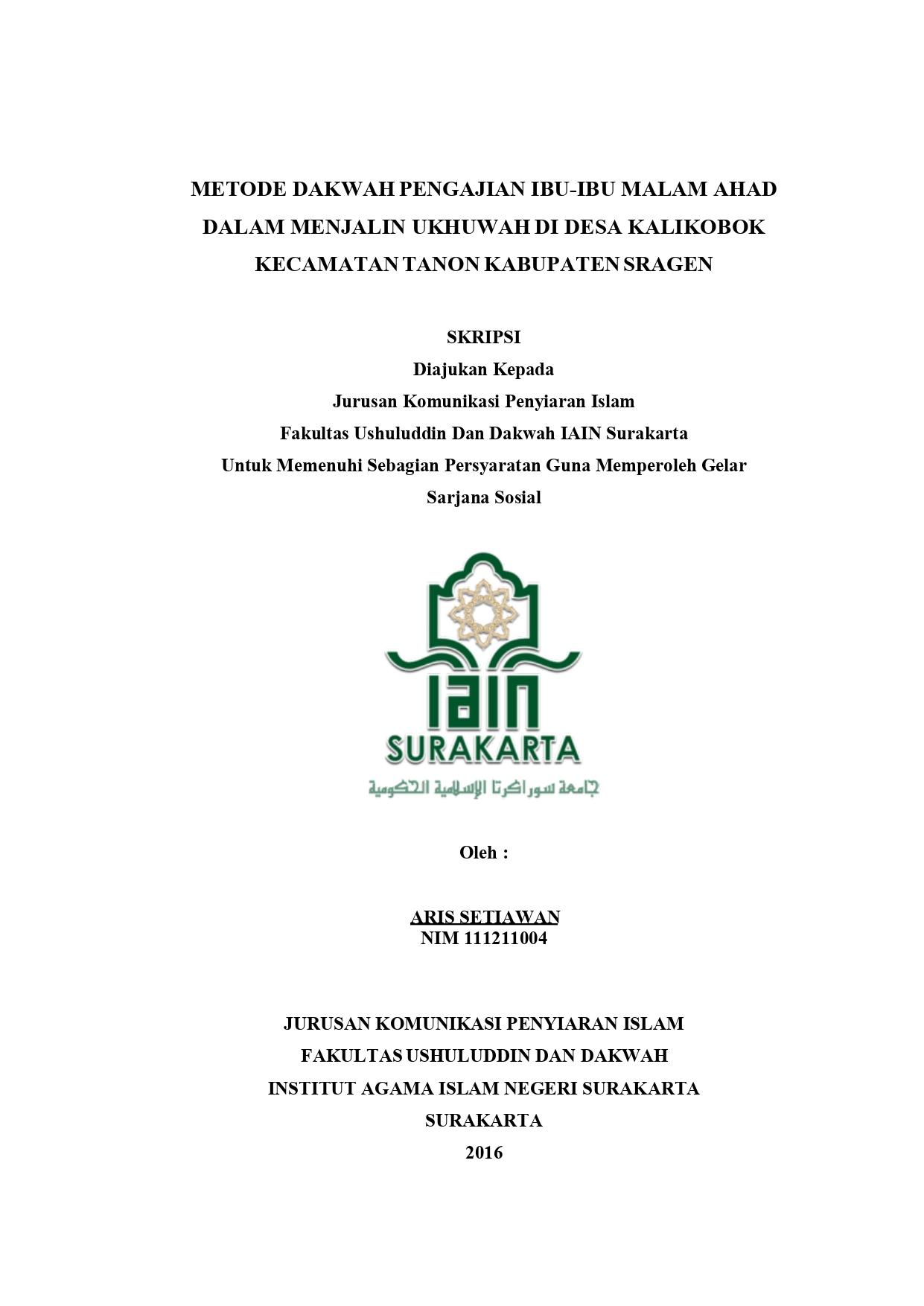 METODE DAKWAH PENGAJIAN IBU-IBU MALAM AHAD DALAM MENJALIN UKHUWAH DI DESA KALIKOBOK KECAMATAN TANON KABUPATEN SRAGEN

SKRIPSI
Diajukan Kepada
Jurusan Komunikasi Penyiaran Islam
Fakultas Ushuluddin Dan Dakwah IAIN Surakarta
Untuk Memenuhi Sebagian Persyaratan Guna Memperoleh Gelar
Sarjana Sosial

IAIN
SURAKARTA
جامعة سوراكرتا الإسلامية الحكومية

Oleh :

ARIS SETIAWAN
NIM 111211004

JURUSAN KOMUNIKASI PENYIARAN ISLAM
FAKULTAS USHULUDDIN DAN DAKWAH
INSTITUT AGAMA ISLAM NEGERI SURAKARTA
SURAKARTA
2016